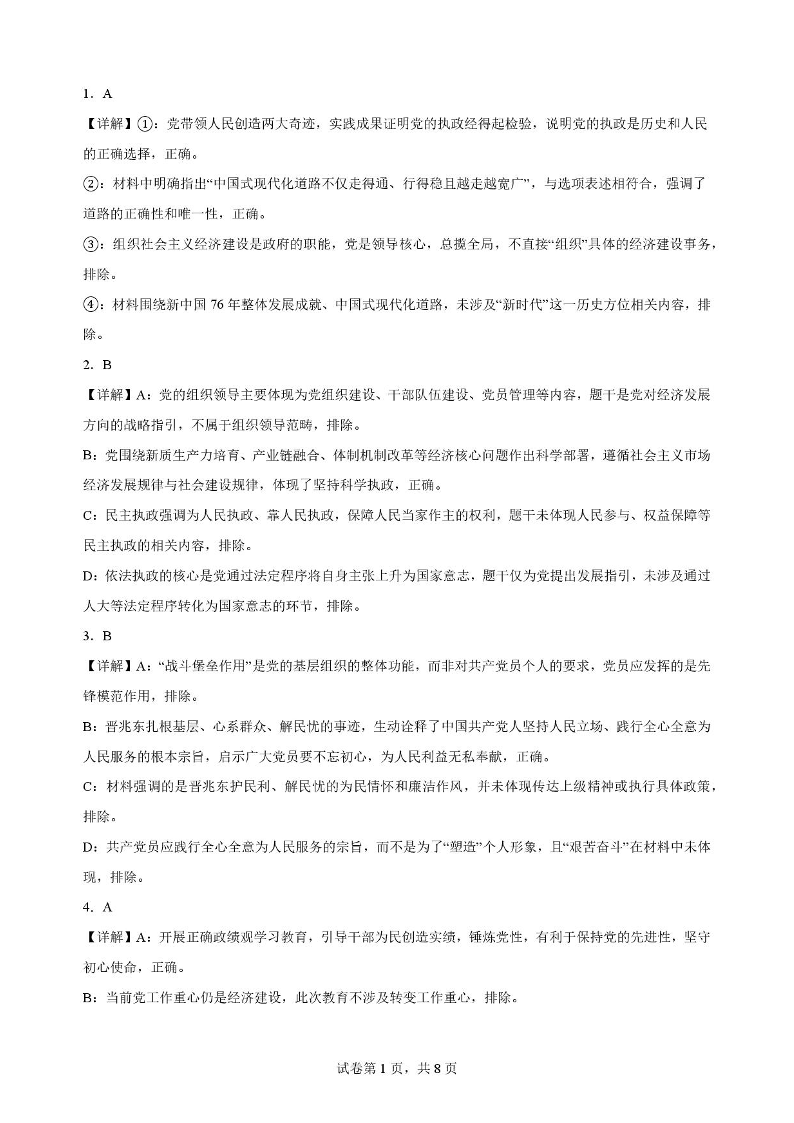 1. A

【详解】①：党带领人民创造两大奇迹，实践成果证明党的执政经得起检验，说明党的执政是历史和人民的正确选择，正确。

②：材料中明确指出“中国式现代化道路不仅走得通、行得稳且越走越宽广”，与选项表述相符合，强调了道路的正确性和唯一性，正确。

③：组织社会主义经济建设是政府的职能，党是领导核心，总揽全局，不直接“组织”具体的经济建设事务，排除。

④：材料围绕新中国 76 年整体发展成就、中国式现代化道路，未涉及“新时代”这一历史方位相关内容，排除。

2. B

【详解】A：党的组织领导主要体现为党组织建设、干部队伍建设、党员管理等内容，题干是党对经济发展方向的战略指引，不属于组织领导范畴，排除。

B：党围绕新质生产力培育、产业链融合、体制机制改革等经济核心问题作出科学部署，遵循社会主义市场经济发展规律与社会建设规律，体现了坚持科学执政，正确。

C：民主执政强调为人民执政、靠人民执政，保障人民当家作主的权利，题干未体现人民参与、权益保障等民主执政的相关内容，排除。

D：依法执政的核心是党通过法定程序将自身主张上升为国家意志，题干仅为党提出发展指引，未涉及通过人大等法定程序转化为国家意志的环节，排除。

3. B

【详解】A：“战斗堡垒作用”是党的基层组织的整体功能，而非对共产党员个人的要求，党员应发挥的是先锋模范作用，排除。

B：晋兆东扎根基层、心系群众、解民忧的事迹，生动诠释了中国共产党人坚持人民立场、践行全心全意为人民服务的根本宗旨，启示广大党员要不忘初心，为人民利益无私奉献，正确。

C：材料强调的是晋兆东护民利、解民忧的为民情怀和廉洁作风，并未体现传达上级精神或执行具体政策，排除。

D：共产党员应践行全心全意为人民服务的宗旨，而不是为了“塑造”个人形象，且“艰苦奋斗”在材料中未体现，排除。

4. A

【详解】A：开展正确政绩观学习教育，引导干部为民创造实绩，锤炼党性，有利于保持党的先进性，坚守初心使命，正确。

B：当前党工作重心仍是经济建设，此次教育不涉及转变工作重心，排除。

试卷第 1 页，共 8 页